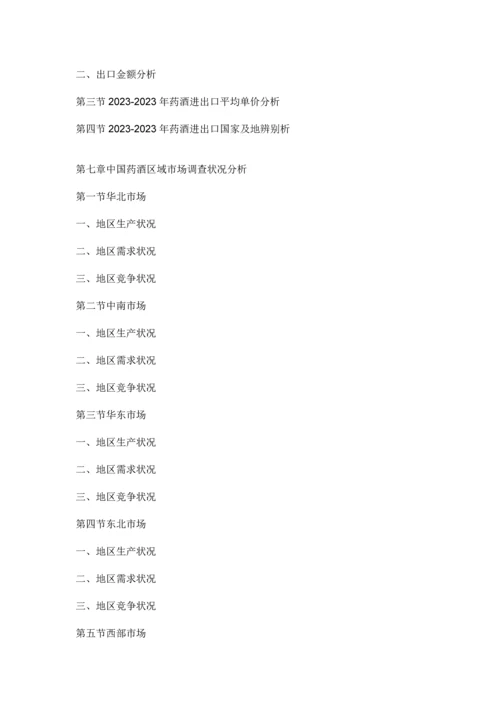 二、出口金额分析

第三节 2023-2023 年药酒进出口平均单价分析

第四节 2023-2023 年药酒进出口国家及地辨别析

第七章中国药酒区域市场调查状况分析

第一节华北市场

一、地区生产状况

二、地区需求状况

三、地区竞争状况

第二节中南市场

一、地区生产状况

二、地区需求状况

三、地区竞争状况

第三节华东市场

一、地区生产状况

二、地区需求状况

三、地区竞争状况

第四节东北市场

一、地区生产状况

二、地区需求状况

三、地区竞争状况

第五节西部市场